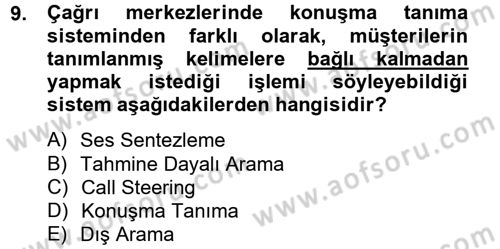 9. Çağrı merkezlerinde konuşma tanıma sisteminden farklı olarak, müşterilerin tanımlanmış kelimelere bağlı kalmadan yapmak istediği işlemi söyleyebildiği sistem aşağıdakilerden hangisidir?

A) Ses Sentezleme
B) Tahmine Dayalı Arama
C) Call Steering
D) Konuşma Tanıma
E) Dış Arama

www.aofsoru.com